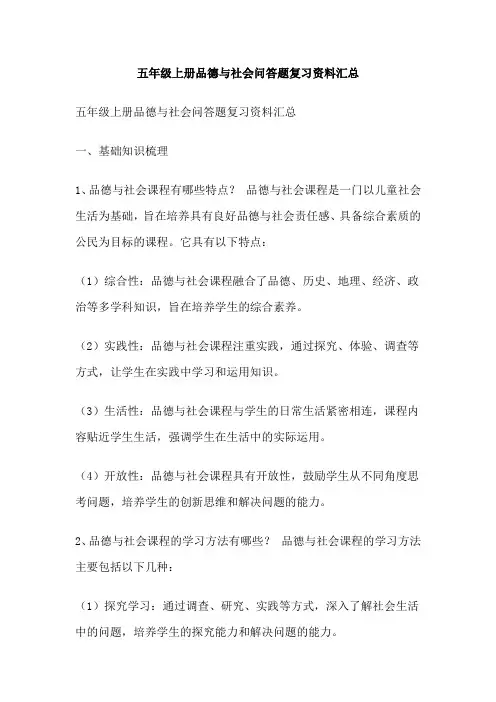 五年级上册品德与社会问答题复习资料汇总

五年级上册品德与社会问答题复习资料汇总

一、基础知识梳理

1、品德与社会课程有哪些特点？ 品德与社会课程是一门以儿童社会生活为基础，旨在培养具有良好品德与社会责任感、具备综合素质的公民为目标的课程。它具有以下特点：

（1）综合性：品德与社会课程融合了品德、历史、地理、经济、政治等多学科知识，旨在培养学生的综合素养。

（2）实践性：品德与社会课程注重实践，通过探究、体验、调查等方式，让学生在实践中学习和运用知识。

（3）生活性：品德与社会课程与学生的日常生活紧密相连，课程内容贴近学生生活，强调学生在生活中的实际运用。

（4）开放性：品德与社会课程具有开放性，鼓励学生从不同角度思考问题，培养学生的创新思维和解决问题的能力。

2、品德与社会课程的学习方法有哪些？ 品德与社会课程的学习方法主要包括以下几种：

（1）探究学习：通过调查、研究、实践等方式，深入了解社会生活中的问题，培养学生的探究能力和解决问题的能力。